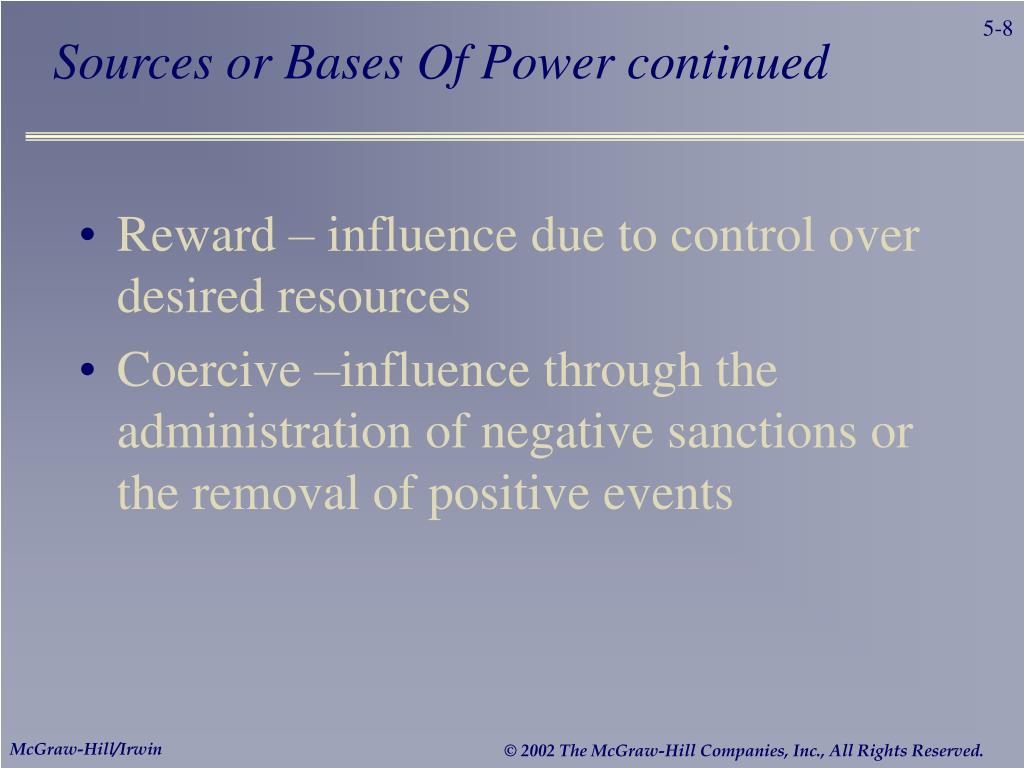 5-8

Sources or Bases Of Power continued

• Reward – influence due to control over desired resources
• Coercive –influence through the administration of negative sanctions or the removal of positive events

McGraw-Hill/Irwin

© 2002 The McGraw-Hill Companies, Inc., All Rights Reserved.